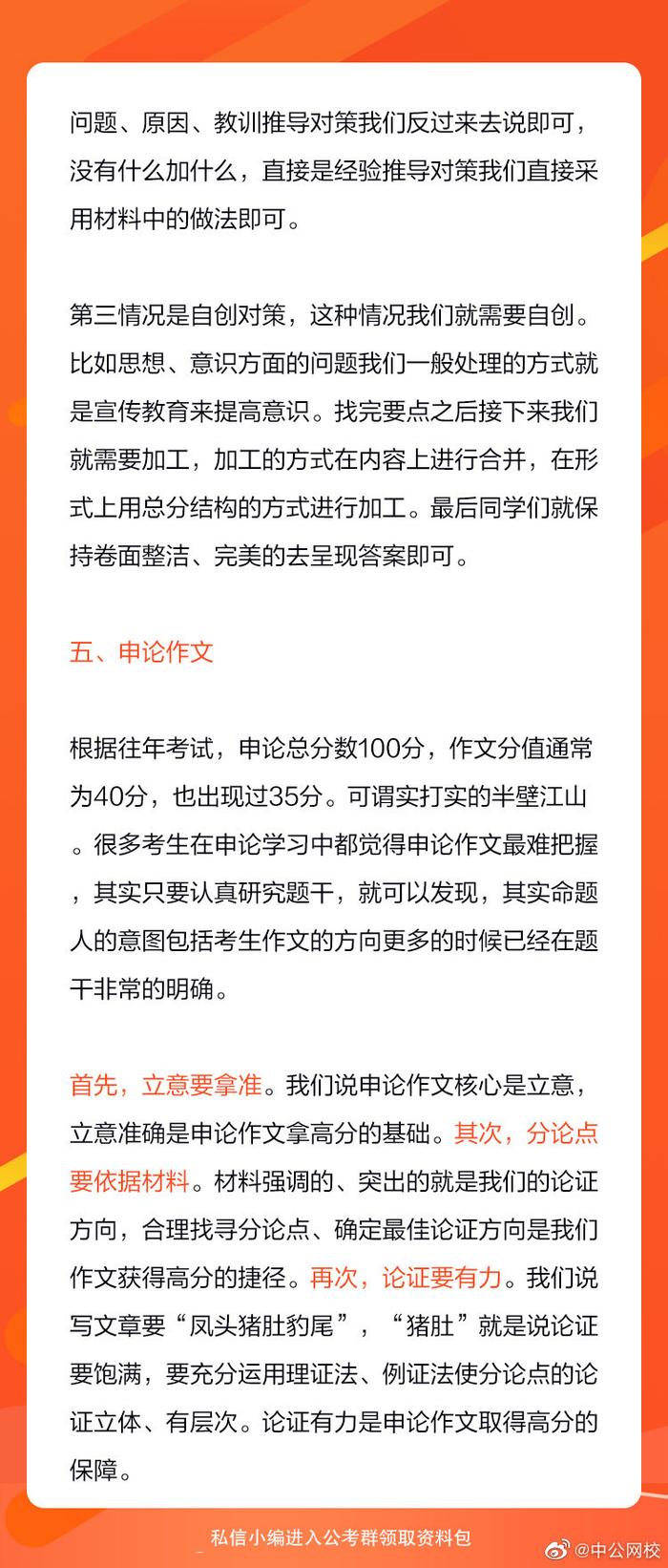 问题、原因、教训推导对策我们反过来去说即可，没有什么加什么，直接是经验推导对策我们直接采用材料中的做法即可。

第三情况是自创对策，这种情况我们就需要自创。比如思想、意识方面的问题我们一般处理的方式就是宣传教育来提高意识。找完要点之后接下来我们就需要加工，加工的方式在内容上进行合并，在形式上用总分结构的方式进行加工。最后同学们就保持卷面整洁、完美的去呈现答案即可。

五、申论作文

根据往年考试，申论总分数100分，作文分值通常为40分，也出现过35分。可谓实打实的半壁江山。很多考生在申论学习中都觉得申论作文最难把握，其实只要认真研究题干，就可以发现，其实命题人的意图包括考生作文的方向更多的时候已经在题干非常的明确。

首先，立意要拿准。我们说申论作文核心是立意，立意准确是申论作文拿高分的基础。其次，分论点要依据材料。材料强调的、突出的就是我们的论证方向，合理找寻分论点、确定最佳论证方向是我们作文获得高分的捷径。再次，论证要有力。我们说写文章要“凤头猪肚豹尾”，“猪肚”就是说论证要饱满，要充分运用理证法、例证法使分论点的论证立体、有层次。论证有力是申论作文取得高分的保障。

私信小编进入公考群领取资料包

@中公网校